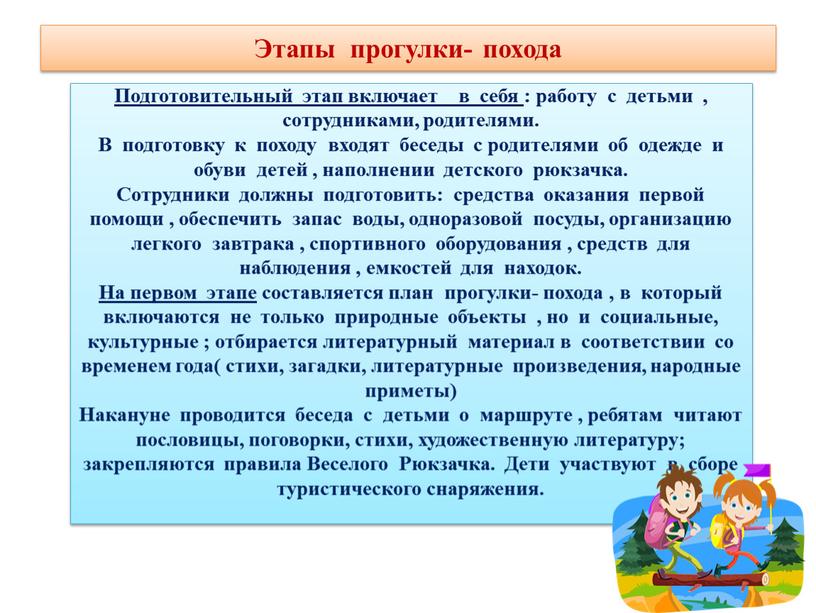 Этапы прогулки- похода

Подготовительный этап включает в себя : работу с детьми , сотрудниками, родителями.
В подготовку к походу входят беседы с родителями об одежде и обуви детей , наполнении детского рюкзачка.
Сотрудники должны подготовить: средства оказания первой помощи , обеспечить запас воды, одноразовой посуды, организацию легкого завтрака , спортивного оборудования , средств для наблюдения , емкостей для находок.
На первом этапе составляется план прогулки- похода , в который включаются не только природные объекты , но и социальные, культурные ; отбирается литературный материал в соответствии со временем года( стихи, загадки, литературные произведения, народные приметы)
Накануне проводится беседа с детьми о маршруте , ребятам читают пословицы, поговорки, стихи, художественную литературу; закрепляются правила Веселого Рюкзачка. Дети участвуют в сборе туристического снаряжения.